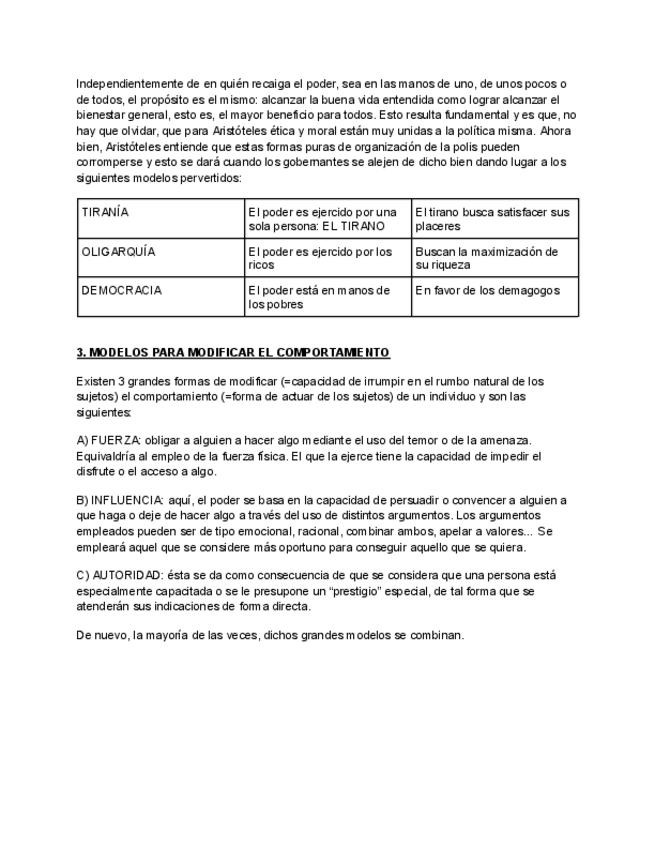 Independientemente de en quién recaiga el poder, sea en las manos de uno, de unos pocos o de todos, el propósito es el mismo: alcanzar la buena vida entendida como lograr alcanzar el bienestar general, esto es, el mayor beneficio para todos. Esto resulta fundamental y es que, no hay que olvidar, que para Aristóteles ética y moral están muy unidas a la política misma. Ahora bien, Aristóteles entiende que estas formas puras de organización de la polis pueden corromperse y esto se dará cuando los gobernantes se alejen de dicho bien dando lugar a los siguientes modelos pervertidos:

| TIRANÍA | El poder es ejercido por una sola persona: EL TIRANO | El tirano busca satisfacer sus placeres |
|---|---|---|
| OLIGARQUÍA | El poder es ejercido por los ricos | Buscan la maximización de su riqueza |
| DEMOCRACIA | El poder está en manos de los pobres | En favor de los demagogos |

3. MODELOS PARA MODIFICAR EL COMPORTAMIENTO

Existen 3 grandes formas de modificar (=capacidad de irrumpir en el rumbo natural de los sujetos) el comportamiento (=forma de actuar de los sujetos) de un individuo y son las siguientes:

A) FUERZA: obligar a alguien a hacer algo mediante el uso del temor o de la amenaza. Equivaldría al empleo de la fuerza física. El que la ejerce tiene la capacidad de impedir el disfrute o el acceso a algo.

B) INFLUENCIA: aquí, el poder se basa en la capacidad de persuadir o convencer a alguien a que haga o deje de hacer algo a través del uso de distintos argumentos. Los argumentos empleados pueden ser de tipo emocional, racional, combinar ambos, apelar a valores... Se empleará aquel que se considere más oportuno para conseguir aquello que se quiera.

C) AUTORIDAD: ésta se da como consecuencia de que se considera que una persona está especialmente capacitada o se le presupone un “prestigio” especial, de tal forma que se atenderán sus indicaciones de forma directa.

De nuevo, la mayoría de las veces, dichos grandes modelos se combinan.